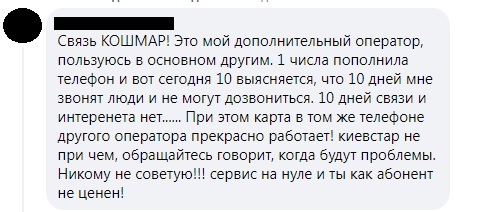 Связь КОШМАР! Это мой дополнительный оператор, пользуюсь в основном другим. 1 числа пополнила телефон и вот сегодня 10 выясняется, что 10 дней мне звонят люди и не могут дозвониться. 10 дней связи и интеренета нет...... При этом карта в том же телефоне другого оператора прекрасно работает! киевстар не при чем, обращайтесь говорит, когда будут проблемы. Никому не советую!!! сервис на нуле и ты как абонент не ценен!